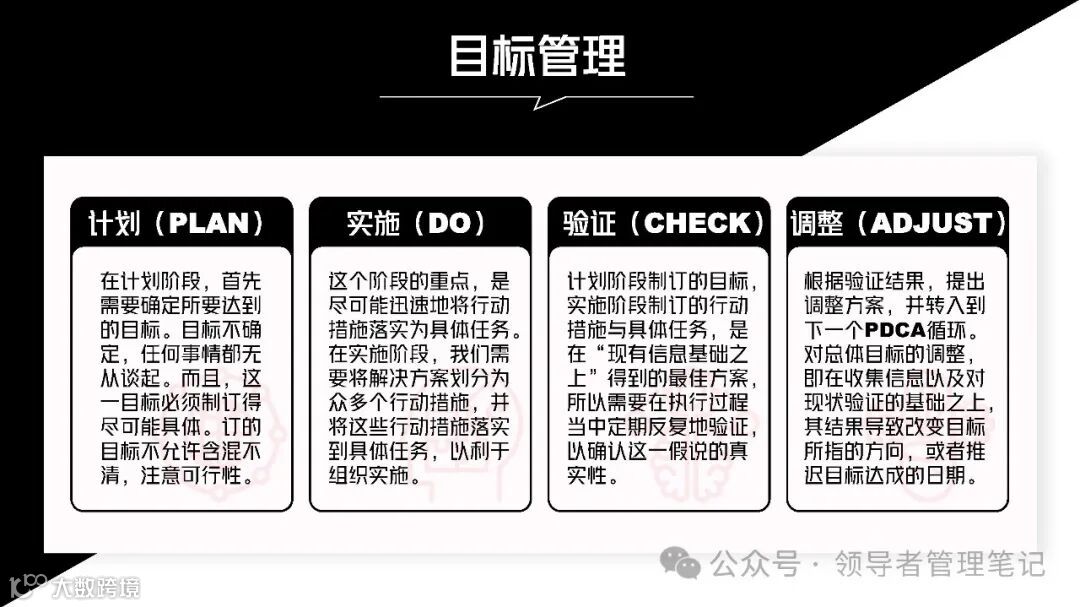 目标管理

计划（PLAN）

在计划阶段，首先需要确定所要达到的目标。目标不确定，任何事情都无从谈起。而且，这一目标必须制订得尽可能具体。订的目标不允许含混不清，注意可行性。

实施（DO）

这个阶段的重点，是尽可能迅速地将行动措施落实为具体任务。在实施阶段，我们需要将解决方案划分为众多个行动措施，并将这些行动措施落实到具体任务，以利于组织实施。

验证（CHECK）

计划阶段制订的目标，实施阶段制订的行动措施与具体任务，是在“现有信息基础之上”得到的最佳方案，所以需要在执行过程当中定期反复地验证，以确认这一假说的真实性。

调整（ADJUST）

根据验证结果，提出调整方案，并转入到下一个PDCA循环。对总体目标的调整，即在收集信息以及对现状验证的基础之上，其结果导致改变目标所指的方向，或者推迟目标达成的日期。

公众号 · 领导者管理笔记

大数跨境